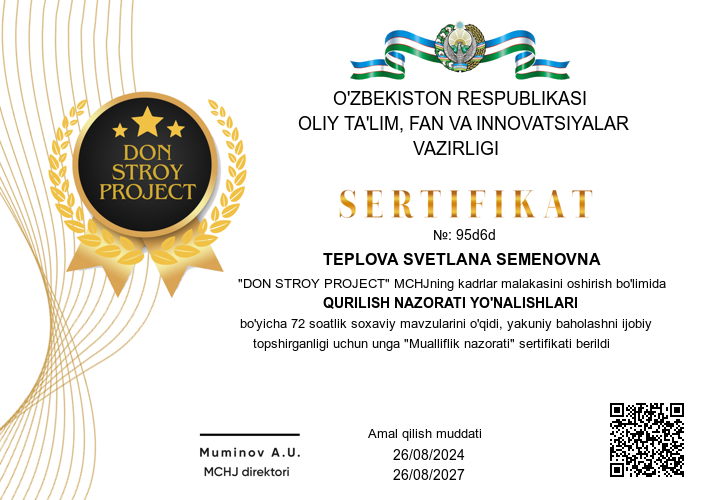 DON STROY PROJECT

O'ZBEKISTON RESPUBLIKASI
OLIY TA'LIM, FAN VA INNOVATSIYALAR VAZIRLIGI

SERTIFIKAT

№: 95d6d

TEPLOVA SVETLANA SEMENOVNA

"DON STROY PROJECT" MCHJning kadrlar malakasini oshirish bo'limida

QURILISH NAZORATI YO'NALISHLARI

bo'yicha 72 soatlik soxaviy mavzularini o'qidi, yakuniy baholashni ijobiy topshirganligi uchun unga "Mualliflik nazorati" sertifikati berildi

Muminov A.U.
MCHJ direktori

Amal qilish muddati
26/08/2024
26/08/2027